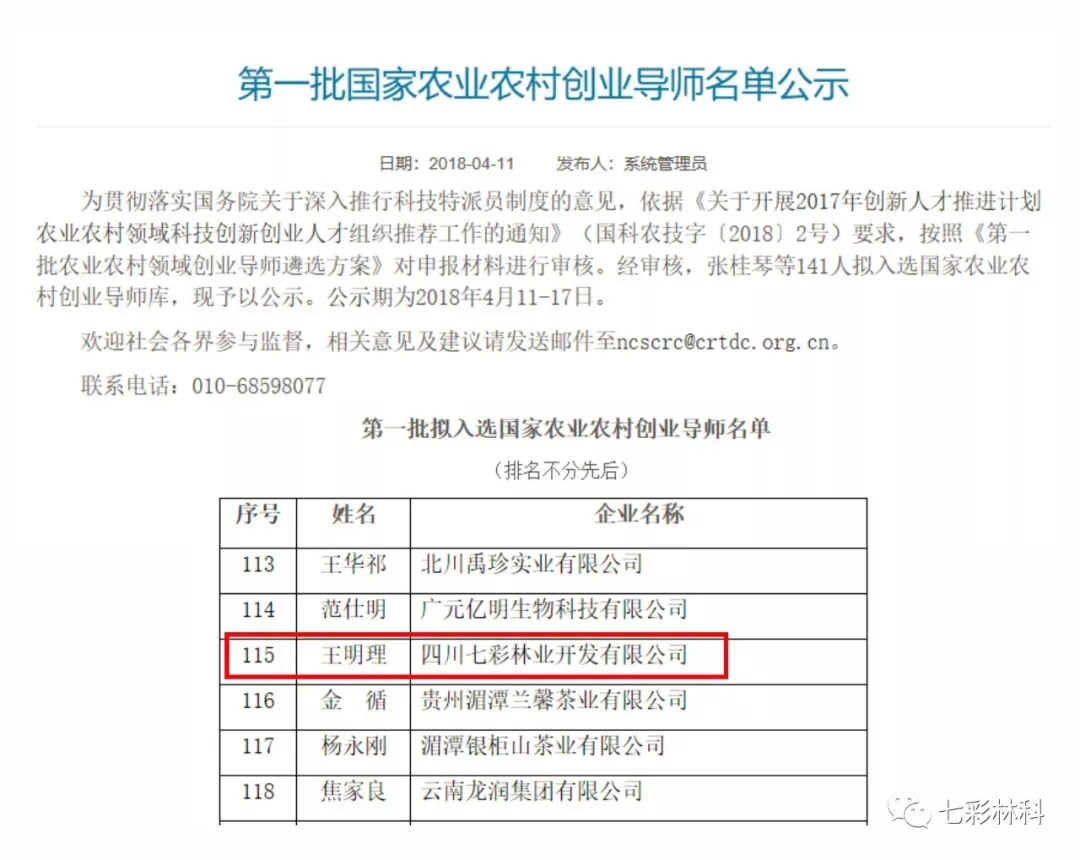 第一批国家农业农村创业导师名单公示

日期：2018-04-11　　发布人：系统管理员

为贯彻落实国务院关于深入推行科技特派员制度的意见，依据《关于开展2017年创新人才推进计划农业农村领域科技创新创业人才组织推荐工作的通知》（国科农技字〔2018〕2号）要求，按照《第一批农业农村领域创业导师遴选方案》对申报材料进行审核。经审核，张桂琴等141人拟入选国家农业农村创业导师库，现予以公示。公示期为2018年4月11-17日。

欢迎社会各界参与监督，相关意见及建议请发送邮件至ncscrc@crtdc.org.cn。

联系电话：010-68598077

第一批拟入选国家农业农村创业导师名单

（排名不分先后）

| 序号 | 姓名 | 企业名称 |
|---|---|---|
| 113 | 王华祁 | 北川禹珍实业有限公司 |
| 114 | 范仕明 | 广元亿明生物科技有限公司 |
| 115 | 王明理 | 四川七彩林业开发有限公司 |
| 116 | 金　循 | 贵州湄潭兰馨茶业有限公司 |
| 117 | 杨永刚 | 湄潭银柜山茶业有限公司 |
| 118 | 焦家良 | 云南龙润集团有限公司 |

七彩林科